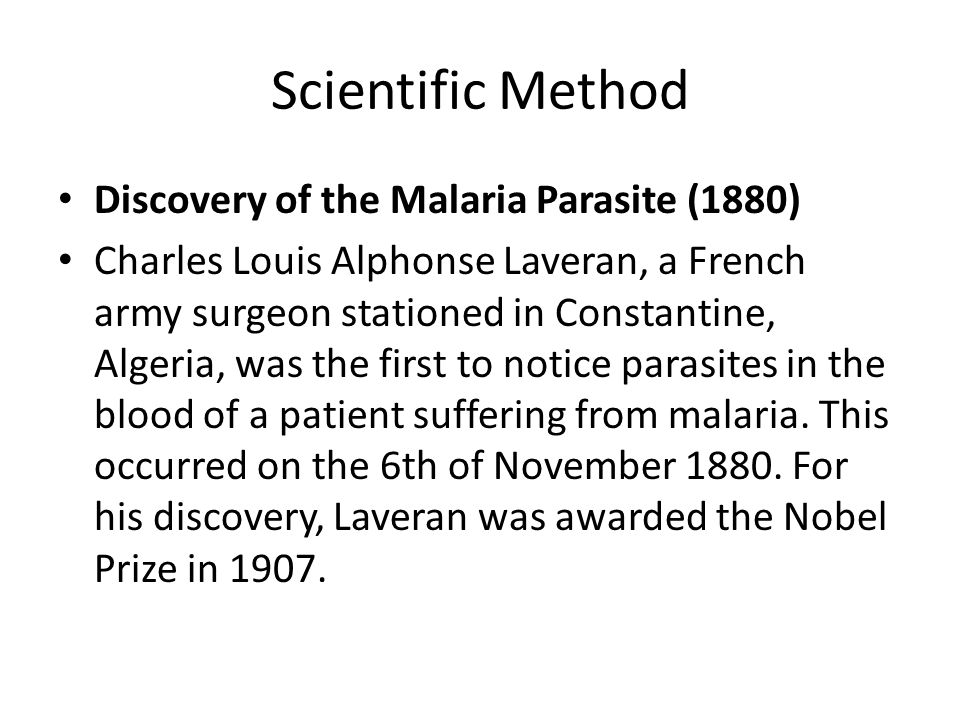 Scientific Method

• Discovery of the Malaria Parasite (1880)
• Charles Louis Alphonse Laveran, a French army surgeon stationed in Constantine, Algeria, was the first to notice parasites in the blood of a patient suffering from malaria. This occurred on the 6th of November 1880. For his discovery, Laveran was awarded the Nobel Prize in 1907.